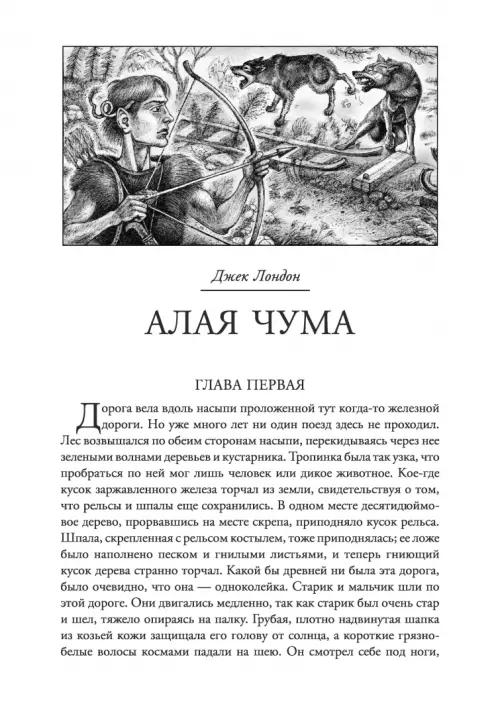 Джек Лондон

АЛАЯ ЧУМА

ГЛАВА ПЕРВАЯ

Дорога вела вдоль насыпи проложенной тут когда-то железной дороги. Но уже много лет ни один поезд здесь не проходил. Лес возвышался по обеим сторонам насыпи, перекидываясь через нее зелеными волнами деревьев и кустарника. Тропинка была так узка, что пробраться по ней мог лишь человек или дикое животное. Кое-где кусок заржавленного железа торчал из земли, свидетельствуя о том, что рельсы и шпалы еще сохранились. В одном месте десятидюймовое дерево, прорвавшись на месте скрепа, приподняло кусок рельса. Шпала, скрепленная с рельсом костылем, тоже приподнялась; ее ложе было наполнено песком и гнилыми листьями, и теперь гниющий кусок дерева странно торчал. Какой бы древней ни была эта дорога, было очевидно, что она — одноколейка. Старик и мальчик шли по этой дороге. Они двигались медленно, так как старик был очень стар и шел, тяжело опираясь на палку. Грубая, плотно надвинутая шапка из козьей кожи защищала его голову от солнца, а короткие грязно-белые волосы космами падали на шею. Он смотрел себе под ноги,